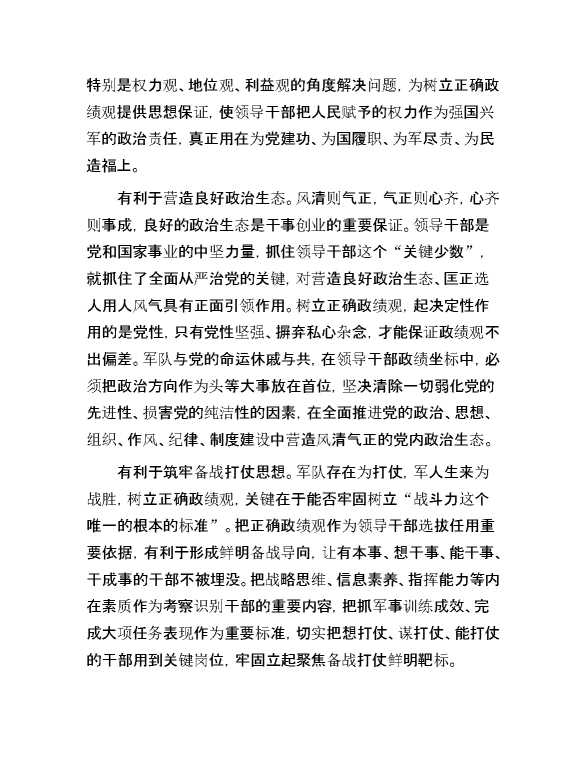 特别是权力观、地位观、利益观的角度解决问题，为树立正确政绩观提供思想保证，使领导干部把人民赋予的权力作为强国兴军的政治责任，真正用在为党建功、为国履职、为军尽责、为民造福上。

有利于营造良好政治生态。风清则气正，气正则心齐，心齐则事成，良好的政治生态是干事创业的重要保证。领导干部是党和国家事业的中坚力量，抓住领导干部这个“关键少数”，就抓住了全面从严治党的关键，对营造良好政治生态、匡正选人用人风气具有正面引领作用。树立正确政绩观，起决定性作用的是党性，只有党性坚强、摒弃私心杂念，才能保证政绩观不出偏差。军队与党的命运休戚与共，在领导干部政绩坐标中，必须把政治方向作为头等大事放在首位，坚决清除一切弱化党的先进性、损害党的纯洁性的因素，在全面推进党的政治、思想、组织、作风、纪律、制度建设中营造风清气正的党内政治生态。

有利于筑牢备战打仗思想。军队存在为打仗，军人生来为战胜，树立正确政绩观，关键在于能否牢固树立“战斗力这个唯一的根本的标准”。把正确政绩观作为领导干部选拔任用重要依据，有利于形成鲜明备战导向，让有本事、想干事、能干事、干成事的干部不被埋没。把战略思维、信息素养、指挥能力等内在素质作为考察识别干部的重要内容，把抓军事训练成效、完成大项任务表现作为重要标准，切实把想打仗、谋打仗、能打仗的干部用到关键岗位，牢固立起聚焦备战打仗鲜明靶标。